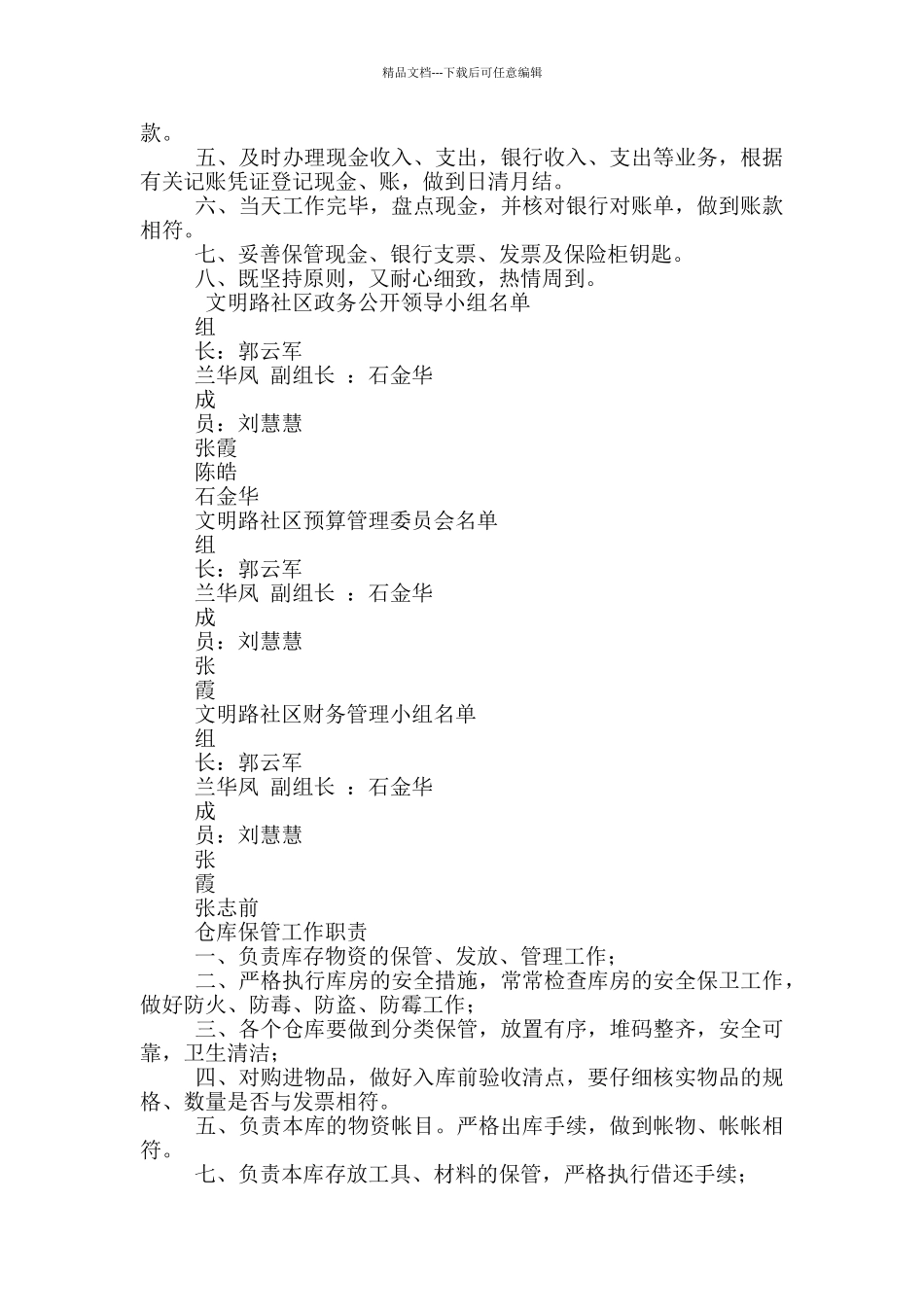 精品文档---下载后可任意编辑

款。

五、及时办理现金收入、支出，银行收入、支出等业务，根据有关记账凭证登记现金、账，做到日清月结。

六、当天工作完毕，盘点现金，并核对银行对账单，做到账款相符。

七、妥善保管现金、银行支票、发票及保险柜钥匙。

八、既坚持原则，又耐心细致，热情周到。

文明路社区政务公开领导小组名单

组

长：郭云军

兰华凤 副组长 ：石金华

成

员：刘慧慧

张霞

陈皓

石金华

文明路社区预算管理委员会名单

组

长：郭云军

兰华凤 副组长 ：石金华

成

员：刘慧慧

张

霞

文明路社区财务管理小组名单

组

长：郭云军

兰华凤 副组长 ：石金华

成

员：刘慧慧

张

霞

张志前

仓库保管工作职责

一、负责库存物资的保管、发放、管理工作；

二、严格执行库房的安全措施，常常检查库房的安全保卫工作，做好防火、防毒、防盗、防霉工作；

三、各个仓库要做到分类保管，放置有序，堆码整齐，安全可靠，卫生清洁；

四、对购进物品，做好入库前验收清点，要仔细核实物品的规格、数量是否与发票相符。

五、负责本库的物资帐目。严格出库手续，做到帐物、帐帐相符。

七、负责本库存放工具、材料的保管，严格执行借还手续；